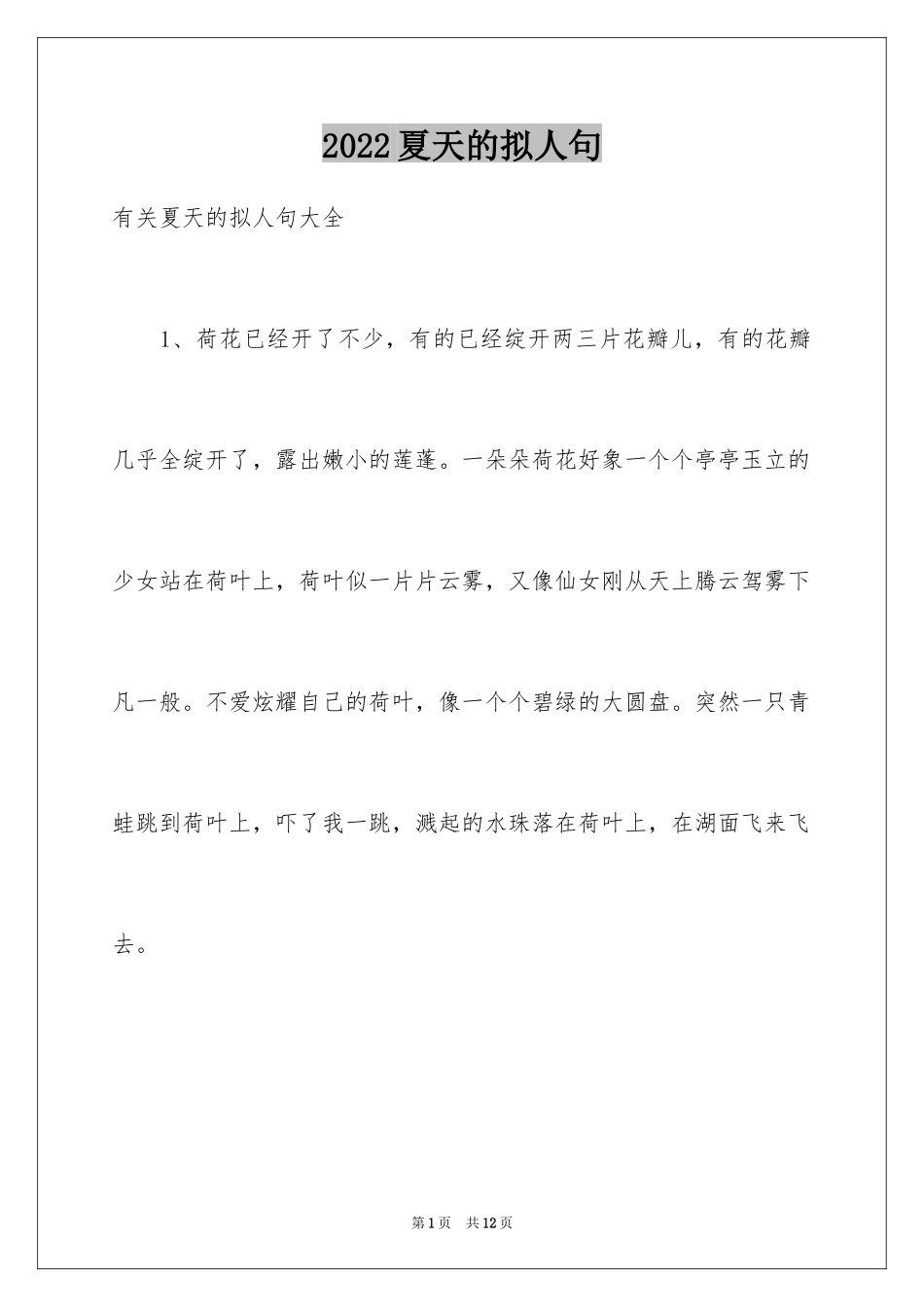 2022夏天的拟人句

有关夏天的拟人句大全

1、荷花已经开了不少，有的已经绽开两三片花瓣儿，有的花瓣几乎全绽开了，露出嫩小的莲蓬。一朵朵荷花好象一个个亭亭玉立的少女站在荷叶上，荷叶似一片片云雾，又像仙女刚从天上腾云驾雾下凡一般。不爱炫耀自己的荷叶，像一个个碧绿的大圆盘。突然一只青蛙跳到荷叶上，吓了我一跳，溅起的水珠落在荷叶上，在湖面飞来飞去。

第1页 共12页